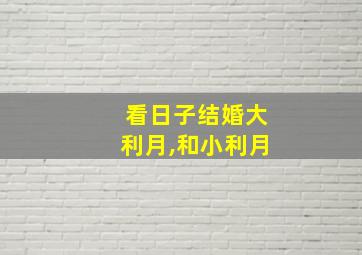 看日子结婚大利月,和小利月